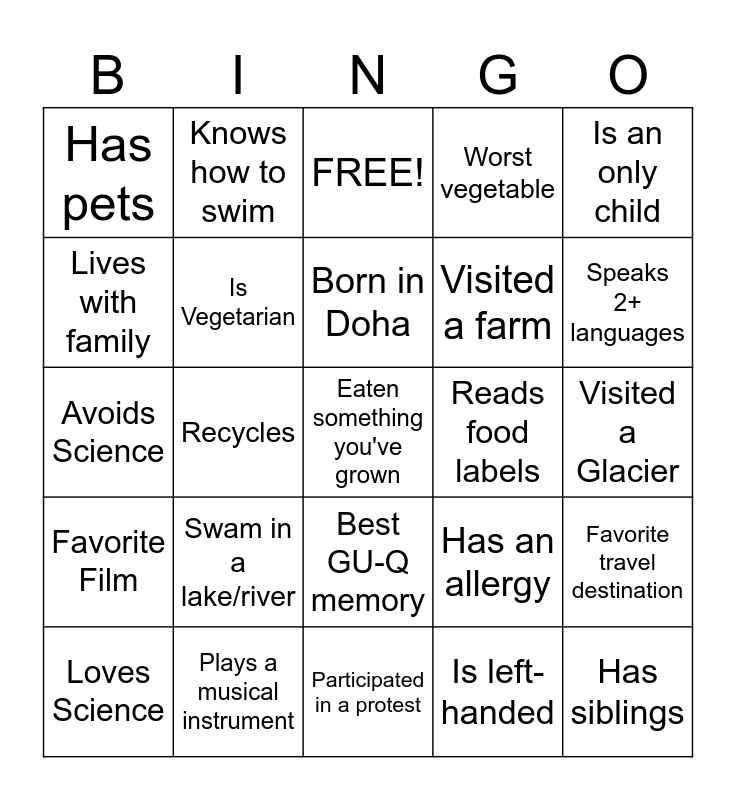 | B | I | N | G | O |
|---|---|---|---|---|
| Has pets | Knows how to swim | FREE! | Worst vegetable | Is an only child |
| Lives with family | Is Vegetarian | Born in Doha | Visited a farm | Speaks 2+ languages |
| Avoids Science | Recycles | Eaten something you've grown | Reads food labels | Visited a Glacier |
| Favorite Film | Swam in a lake/river | Best GU-Q memory | Has an allergy | Favorite travel destination |
| Loves Science | Plays a musical instrument | Participated in a protest | Is left-handed | Has siblings |